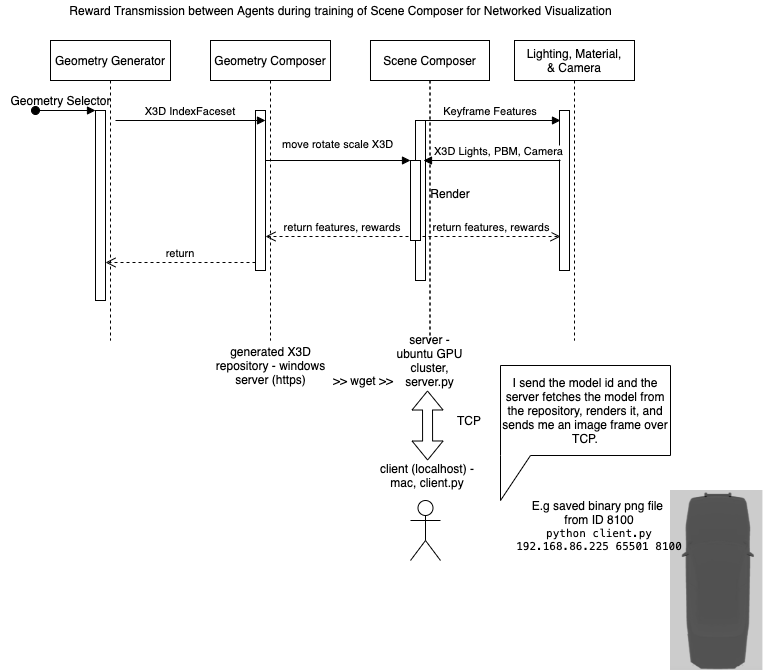 Reward Transmission between Agents during training of Scene Composer for Networked Visualization

Geometry Generator

Geometry Composer

Scene Composer

Lighting, Material, & Camera

Geometry Selector

X3D IndexFaceset

Keyframe Features

move rotate scale X3D

X3D Lights, PBM, Camera

Render

return features, rewards

return features, rewards

return

generated X3D repository - windows server (https)

>> wget >>

server - ubuntu GPU cluster, server.py

TCP

client (localhost) - mac, client.py

I send the model id and the server fetches the model from the repository, renders it, and sends me an image frame over TCP.

E.g saved binary png file from ID 8100
python client.py
192.168.86.225 65501 8100